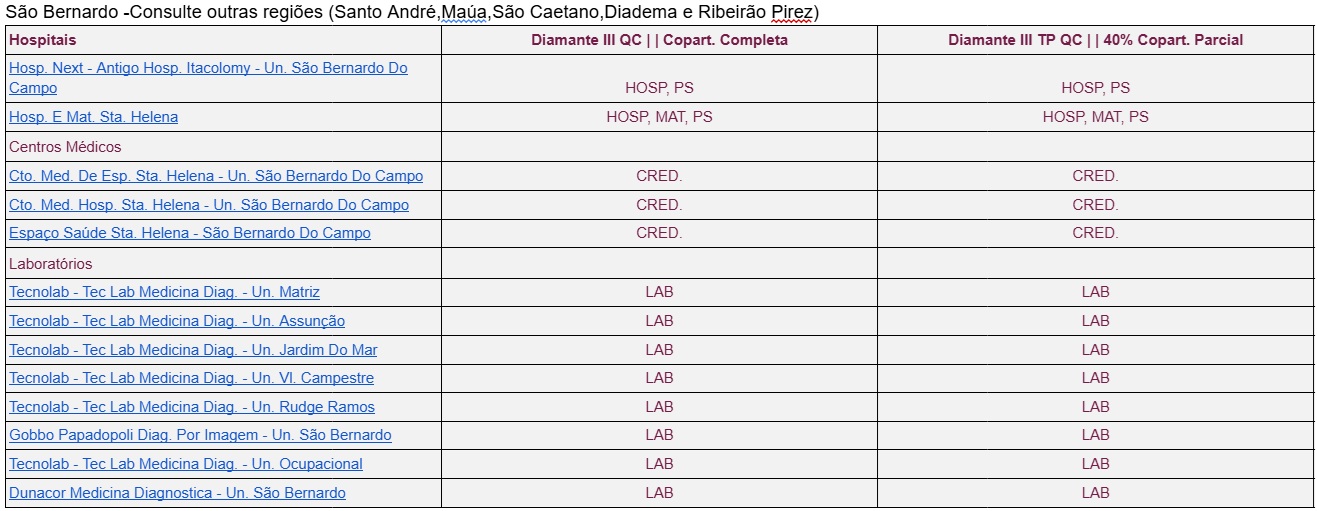 São Bernardo -Consulte outras regiões (Santo André,Maúa,São Caetano,Diadema e Ribeirão Pirez)

| Hospitais | Diamante III QC \| \| Copart. Completa | Diamante III TP QC \| \| 40% Copart. Parcial |
|---|---|---|
| Hosp. Next - Antigo Hosp. Itacolomy - Un. São Bernardo Do Campo | HOSP, PS | HOSP, PS |
| Hosp. E Mat. Sta. Helena | HOSP, MAT, PS | HOSP, MAT, PS |
| Centros Médicos | | |
| Cto. Med. De Esp. Sta. Helena - Un. São Bernardo Do Campo | CRED. | CRED. |
| Cto. Med. Hosp. Sta. Helena - Un. São Bernardo Do Campo | CRED. | CRED. |
| Espaço Saúde Sta. Helena - São Bernardo Do Campo | CRED. | CRED. |
| Laboratórios | | |
| Tecnolab - Tec Lab Medicina Diag. - Un. Matriz | LAB | LAB |
| Tecnolab - Tec Lab Medicina Diag. - Un. Assunção | LAB | LAB |
| Tecnolab - Tec Lab Medicina Diag. - Un. Jardim Do Mar | LAB | LAB |
| Tecnolab - Tec Lab Medicina Diag. - Un. Vl. Campestre | LAB | LAB |
| Tecnolab - Tec Lab Medicina Diag. - Un. Rudge Ramos | LAB | LAB |
| Gobbo Papadopoli Diag. Por Imagem - Un. São Bernardo | LAB | LAB |
| Tecnolab - Tec Lab Medicina Diag. - Un. Ocupacional | LAB | LAB |
| Dunacor Medicina Diagnostica - Un. São Bernardo | LAB | LAB |